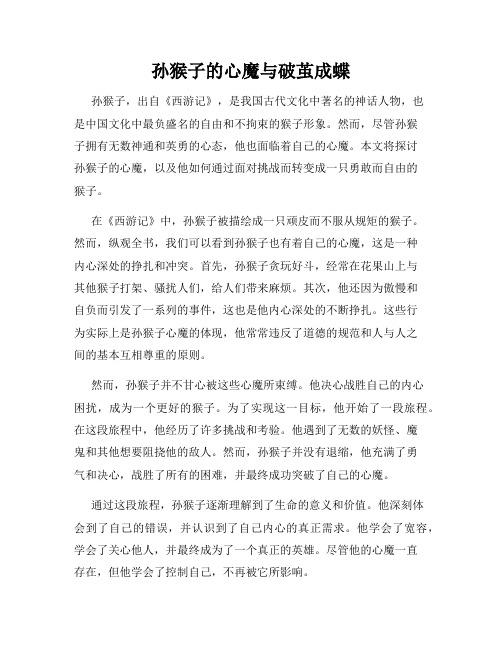 孙猴子的心魔与破茧成蝶

孙猴子，出自《西游记》，是我国古代文化中著名的神话人物，也是中国文化中最负盛名的自由和不拘束的猴子形象。然而，尽管孙猴子拥有无数神通和英勇的心态，他也面临着自己的心魔。本文将探讨孙猴子的心魔，以及他如何通过面对挑战而转变成一只勇敢而自由的猴子。

在《西游记》中，孙猴子被描绘成一只顽皮而不服从规矩的猴子。然而，纵观全书，我们可以看到孙猴子也有着自己的心魔，这是一种内心深处的挣扎和冲突。首先，孙猴子贪玩好斗，经常在花果山上与其他猴子打架、骚扰人们，给人们带来麻烦。其次，他还因为傲慢和自负而引发了一系列的事件，这也是他内心深处的不断挣扎。这些行为实际上是孙猴子心魔的体现，他常常违反了道德的规范和人与人之间的基本互相尊重的原则。

然而，孙猴子并不甘心被这些心魔所束缚。他决心战胜自己的内心困扰，成为一个更好的猴子。为了实现这一目标，他开始了一段旅程。在这段旅程中，他经历了许多挑战和考验。他遇到了无数的妖怪、魔鬼和其他想要阻挠他的敌人。然而，孙猴子并没有退缩，他充满了勇气和决心，战胜了所有的困难，并最终成功突破了自己的心魔。

通过这段旅程，孙猴子逐渐理解到了生命的意义和价值。他深刻体会到了自己的错误，并认识到了自己内心的真正需求。他学会了宽容，学会了关心他人，并最终成为了一个真正的英雄。尽管他的心魔一直存在，但他学会了控制自己，不再被它所影响。